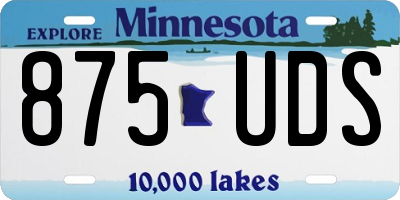 EXPLORE Minnesota

875 UDS

10,000 lakes